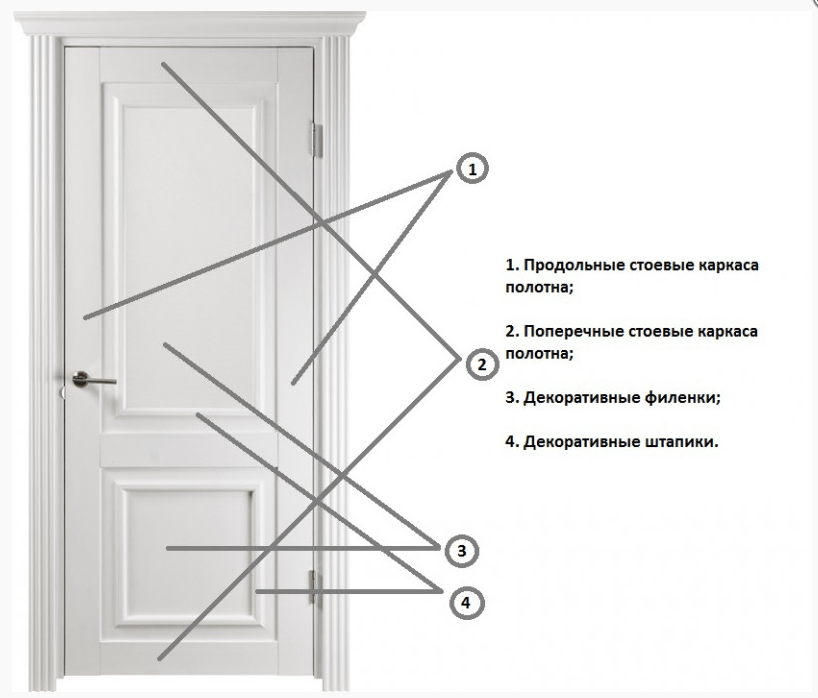 1

2

3

4

1. Продольные стоевые каркаса полотна;

2. Поперечные стоевые каркаса полотна;

3. Декоративные филенки;

4. Декоративные штапики.